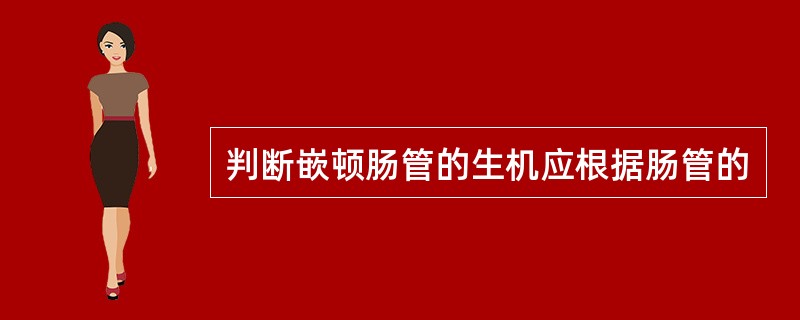 判断嵌顿肠管的生机应根据肠管的